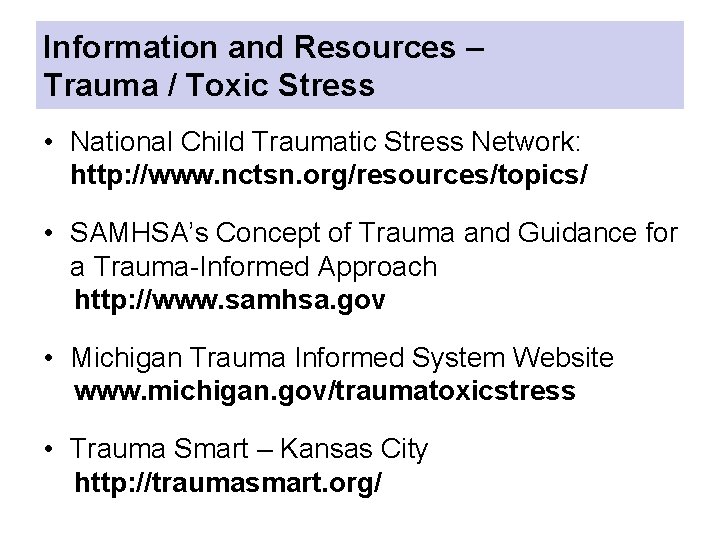 Information and Resources –
Trauma / Toxic Stress

• National Child Traumatic Stress Network:
http://www.nctsn.org/resources/topics/

• SAMHSA's Concept of Trauma and Guidance for a Trauma-Informed Approach
http://www.samhsa.gov

• Michigan Trauma Informed System Website
www.michigan.gov/traumatoxicstress

• Trauma Smart – Kansas City
http://traumasmart.org/